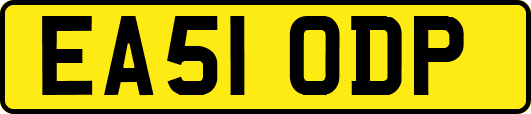 EA51 ODP